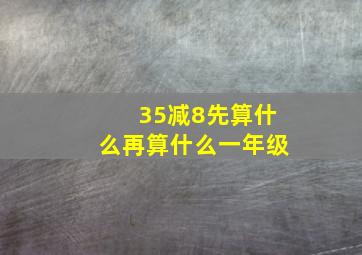 35减8先算什么再算什么一年级